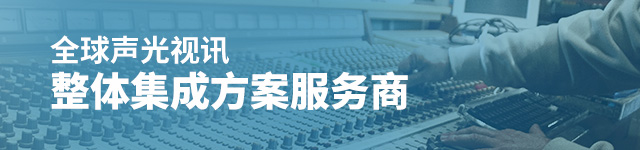 全球声光视讯
整体集成方案服务商